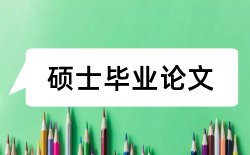 硕士毕业论文